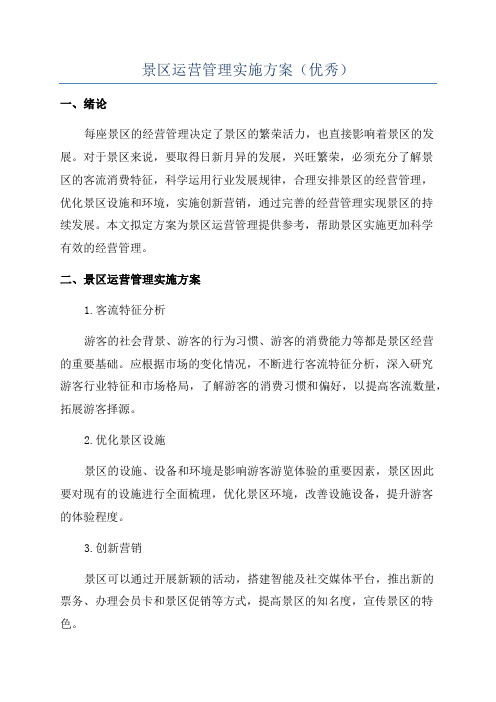 景区运营管理实施方案（优秀）

一、绪论

每座景区的经营管理决定了景区的繁荣活力，也直接影响着景区的发展。对于景区来说，要取得日新月异的发展，兴旺繁荣，必须充分了解景区的客流消费特征，科学运用行业发展规律，合理安排景区的经营管理，优化景区设施和环境，实施创新营销，通过完善的经营管理实现景区的持续发展。本文拟定方案为景区运营管理提供参考，帮助景区实施更加科学有效的经营管理。

二、景区运营管理实施方案

1.客流特征分析

游客的社会背景、游客的行为习惯、游客的消费能力等都是景区经营的重要基础。应根据市场的变化情况，不断进行客流特征分析，深入研究游客行业特征和市场格局，了解游客的消费习惯和偏好，以提高客流数量，拓展游客择源。

2.优化景区设施

景区的设施、设备和环境是影响游客游览体验的重要因素，景区因此要对现有的设施进行全面梳理，优化景区环境，改善设施设备，提升游客的体验程度。

3.创新营销

景区可以通过开展新颖的活动，搭建智能及社交媒体平台，推出新的票务、办理会员卡和景区促销等方式，提高景区的知名度，宣传景区的特色。